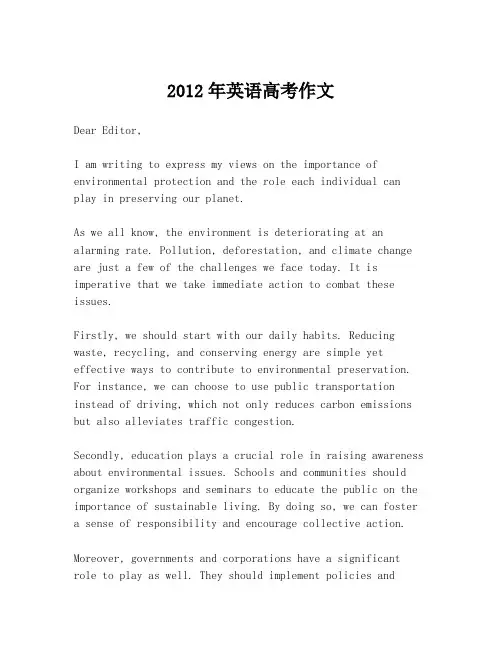 2012年英语高考作文

Dear Editor,

I am writing to express my views on the importance of environmental protection and the role each individual can play in preserving our planet.

As we all know, the environment is deteriorating at an alarming rate. Pollution, deforestation, and climate change are just a few of the challenges we face today. It is imperative that we take immediate action to combat these issues.

Firstly, we should start with our daily habits. Reducing waste, recycling, and conserving energy are simple yet effective ways to contribute to environmental preservation. For instance, we can choose to use public transportation instead of driving, which not only reduces carbon emissions but also alleviates traffic congestion.

Secondly, education plays a crucial role in raising awareness about environmental issues. Schools and communities should organize workshops and seminars to educate the public on the importance of sustainable living. By doing so, we can foster a sense of responsibility and encourage collective action.

Moreover, governments and corporations have a significant role to play as well. They should implement policies and